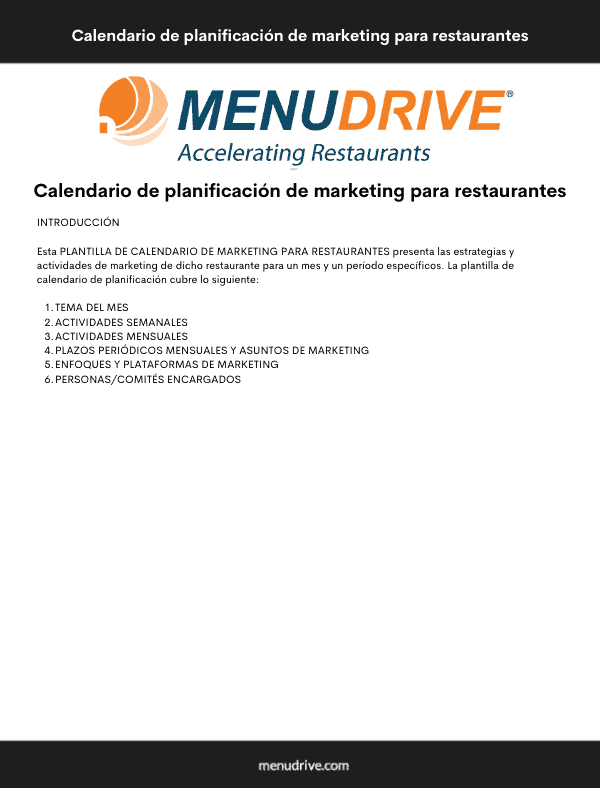 Calendario de planificación de marketing para restaurantes

MENUDRIVE®
Accelerating Restaurants

Calendario de planificación de marketing para restaurantes

INTRODUCCIÓN

Esta PLANTILLA DE CALENDARIO DE MARKETING PARA RESTAURANTES presenta las estrategias y actividades de marketing de dicho restaurante para un mes y un período específicos. La plantilla de calendario de planificación cubre lo siguiente:

1. TEMA DEL MES
2. ACTIVIDADES SEMANALES
3. ACTIVIDADES MENSUALES
4. PLAZOS PERIÓDICOS MENSUALES Y ASUNTOS DE MARKETING
5. ENFOQUES Y PLATAFORMAS DE MARKETING
6. PERSONAS/COMITÉS ENCARGADOS

menudrive.com